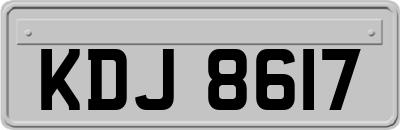 KDJ 8617